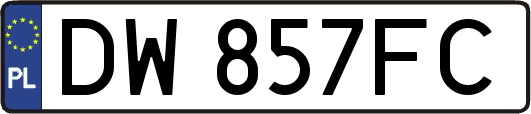 PL
DW 857FC